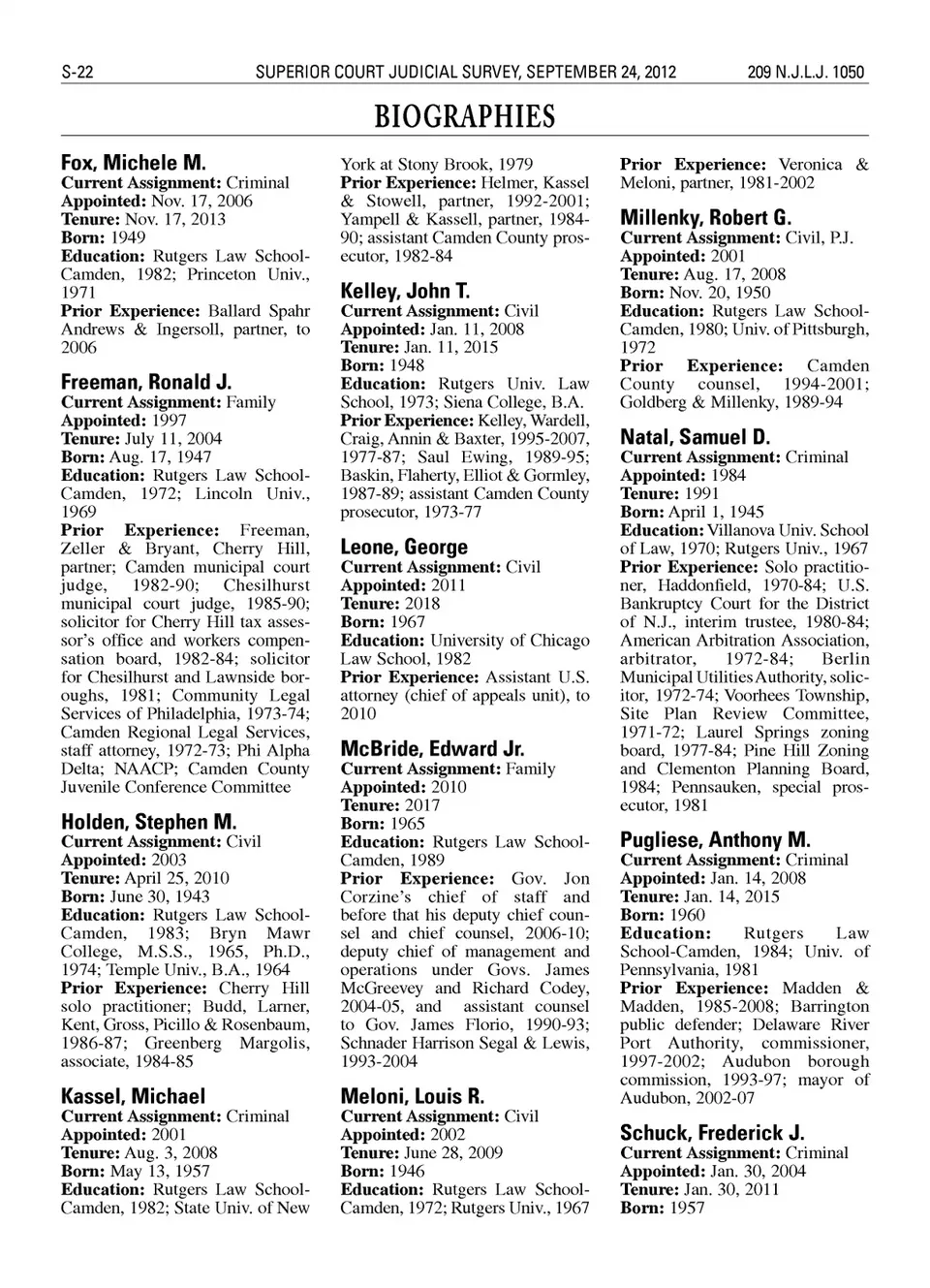 S-22 SUPERIOR COURT JUDICIAL SURVEY, SEPTEMBER 24, 2012 209 N.J.L.J. 1050

BIOGRAPHIES

Fox, Michele M.
Current Assignment: Criminal
Appointed: Nov. 17, 2006
Tenure: Nov. 17, 2013
Born: 1949
Education: Rutgers Law School-Camden, 1982; Princeton Univ., 1971
Prior Experience: Ballard Spahr Andrews & Ingersoll, partner, to 2006

Freeman, Ronald J.
Current Assignment: Family
Appointed: 1997
Tenure: July 11, 2004
Born: Aug. 17, 1947
Education: Rutgers Law School-Camden, 1972; Lincoln Univ., 1969
Prior Experience: Freeman, Zeller & Bryant, Cherry Hill, partner; Camden municipal court judge, 1982-90; Chesilhurst municipal court judge, 1985-90; solicitor for Cherry Hill tax assessor's office and workers compensation board, 1982-84; solicitor for Chesilhurst and Lawnside boroughs, 1981; Community Legal Services of Philadelphia, 1973-74; Camden Regional Legal Services, staff attorney, 1972-73; Phi Alpha Delta; NAACP; Camden County Juvenile Conference Committee

Holden, Stephen M.
Current Assignment: Civil
Appointed: 2003
Tenure: April 25, 2010
Born: June 30, 1943
Education: Rutgers Law School-Camden, 1983; Bryn Mawr College, M.S.S., 1965, Ph.D., 1974; Temple Univ., B.A., 1964
Prior Experience: Cherry Hill solo practitioner; Budd, Larner, Kent, Gross, Picillo & Rosenbaum, 1986-87; Greenberg Margolis, associate, 1984-85

Kassel, Michael
Current Assignment: Criminal
Appointed: 2001
Tenure: Aug. 3, 2008
Born: May 13, 1957
Education: Rutgers Law School-Camden, 1982; State Univ. of New York at Stony Brook, 1979
Prior Experience: Helmer, Kassel & Stowell, partner, 1992-2001; Yampell & Kassell, partner, 1984-90; assistant Camden County prosecutor, 1982-84

Kelley, John T.
Current Assignment: Civil
Appointed: Jan. 11, 2008
Tenure: Jan. 11, 2015
Born: 1948
Education: Rutgers Univ. Law School, 1973; Siena College, B.A.
Prior Experience: Kelley, Wardell, Craig, Annin & Baxter, 1995-2007, 1977-87; Saul Ewing, 1989-95; Baskin, Flaherty, Elliot & Gormley, 1987-89; assistant Camden County prosecutor, 1973-77

Leone, George
Current Assignment: Civil
Appointed: 2011
Tenure: 2018
Born: 1967
Education: University of Chicago Law School, 1982
Prior Experience: Assistant U.S. attorney (chief of appeals unit), to 2010

McBride, Edward Jr.
Current Assignment: Family
Appointed: 2010
Tenure: 2017
Born: 1965
Education: Rutgers Law School-Camden, 1989
Prior Experience: Gov. Jon Corzine's chief of staff and before that his deputy chief counsel and chief counsel, 2006-10; deputy chief of management and operations under Govs. James McGreevey and Richard Codey, 2004-05, and assistant counsel to Gov. James Florio, 1990-93; Schnader Harrison Segal & Lewis, 1993-2004

Meloni, Louis R.
Current Assignment: Civil
Appointed: 2002
Tenure: June 28, 2009
Born: 1946
Education: Rutgers Law School-Camden, 1972; Rutgers Univ., 1967
Prior Experience: Veronica & Meloni, partner, 1981-2002

Millenky, Robert G.
Current Assignment: Civil, P.J.
Appointed: 2001
Tenure: Aug. 17, 2008
Born: Nov. 20, 1950
Education: Rutgers Law School-Camden, 1980; Univ. of Pittsburgh, 1972
Prior Experience: Camden County counsel, 1994-2001; Goldberg & Millenky, 1989-94

Natal, Samuel D.
Current Assignment: Criminal
Appointed: 1984
Tenure: 1991
Born: April 1, 1945
Education: Villanova Univ. School of Law, 1970; Rutgers Univ., 1967
Prior Experience: Solo practitioner, Haddonfield, 1970-84; U.S. Bankruptcy Court for the District of N.J., interim trustee, 1980-84; American Arbitration Association, arbitrator, 1972-84; Berlin Municipal Utilities Authority, solicitor, 1972-74; Voorhees Township, Site Plan Review Committee, 1971-72; Laurel Springs zoning board, 1977-84; Pine Hill Zoning and Clementon Planning Board, 1984; Pennsauken, special prosecutor, 1981

Pugliese, Anthony M.
Current Assignment: Criminal
Appointed: Jan. 14, 2008
Tenure: Jan. 14, 2015
Born: 1960
Education: Rutgers Law School-Camden, 1984; Univ. of Pennsylvania, 1981
Prior Experience: Madden & Madden, 1985-2008; Barrington public defender; Delaware River Port Authority, commissioner, 1997-2002; Audubon borough commission, 1993-97; mayor of Audubon, 2002-07

Schuck, Frederick J.
Current Assignment: Criminal
Appointed: Jan. 30, 2004
Tenure: Jan. 30, 2011
Born: 1957